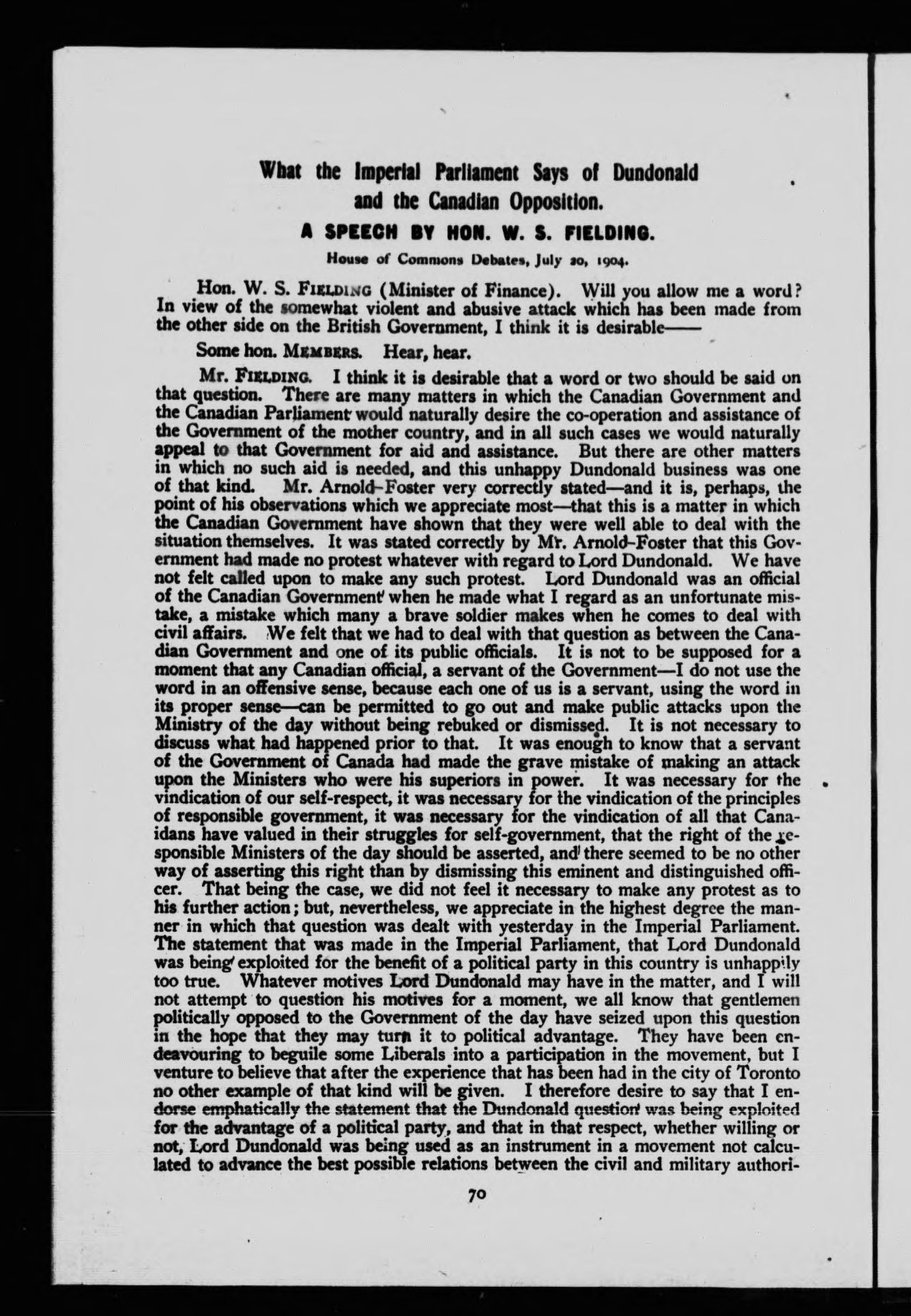 What the Imperial Parliament Says of Dundonald and the Canadian Opposition.

A SPEECH BY HON. W. S. FIELDING.

House of Commons Debates, July 20, 1904.

Hon. W. S. FIELDING (Minister of Finance). Will you allow me a word? In view of the somewhat violent and abusive attack which has been made from the other side on the British Government, I think it is desirable——

Some hon. MEMBERS. Hear, hear.

Mr. FIELDING. I think it is desirable that a word or two should be said on that question. There are many matters in which the Canadian Government and the Canadian Parliament would naturally desire the co-operation and assistance of the Government of the mother country, and in all such cases we would naturally appeal to that Government for aid and assistance. But there are other matters in which no such aid is needed, and this unhappy Dundonald business was one of that kind. Mr. Arnold-Foster very correctly stated—and it is, perhaps, the point of his observations which we appreciate most—that this is a matter in which the Canadian Government have shown that they were well able to deal with the situation themselves. It was stated correctly by Mr. Arnold-Foster that this Government had made no protest whatever with regard to Lord Dundonald. We have not felt called upon to make any such protest. Lord Dundonald was an official of the Canadian Government when he made what I regard as an unfortunate mistake, a mistake which many a brave soldier makes when he comes to deal with civil affairs. We felt that we had to deal with that question as between the Canadian Government and one of its public officials. It is not to be supposed for a moment that any Canadian official, a servant of the Government—I do not use the word in an offensive sense, because each one of us is a servant, using the word in its proper sense—can be permitted to go out and make public attacks upon the Ministry of the day without being rebuked or dismissed. It is not necessary to discuss what had happened prior to that. It was enough to know that a servant of the Government of Canada had made the grave mistake of making an attack upon the Ministers who were his superiors in power. It was necessary for the vindication of our self-respect, it was necessary for the vindication of the principles of responsible government, it was necessary for the vindication of all that Canaidans have valued in their struggles for self-government, that the right of the responsible Ministers of the day should be asserted, and there seemed to be no other way of asserting this right than by dismissing this eminent and distinguished officer. That being the case, we did not feel it necessary to make any protest as to his further action; but, nevertheless, we appreciate in the highest degree the manner in which that question was dealt with yesterday in the Imperial Parliament. The statement that was made in the Imperial Parliament, that Lord Dundonald was being exploited for the benefit of a political party in this country is unhappily too true. Whatever motives Lord Dundonald may have in the matter, and I will not attempt to question his motives for a moment, we all know that gentlemen politically opposed to the Government of the day have seized upon this question in the hope that they may turn it to political advantage. They have been endeavouring to beguile some Liberals into a participation in the movement, but I venture to believe that after the experience that has been had in the city of Toronto no other example of that kind will be given. I therefore desire to say that I endorse emphatically the statement that the Dundonald question was being exploited for the advantage of a political party, and that in that respect, whether willing or not, Lord Dundonald was being used as an instrument in a movement not calculated to advance the best possible relations between the civil and military authori-

70